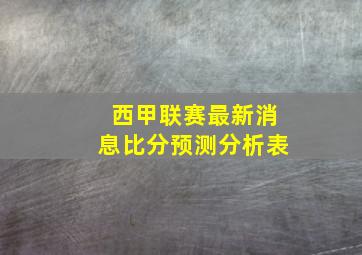 西甲联赛最新消息比分预测分析表